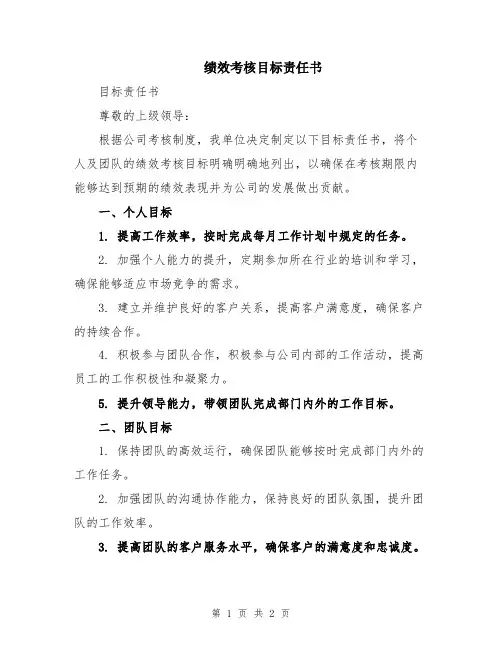 绩效考核目标责任书

目标责任书

尊敬的上级领导：

根据公司考核制度，我单位决定制定以下目标责任书，将个人及团队的绩效考核目标明确明确地列出，以确保在考核期限内能够达到预期的绩效表现并为公司的发展做出贡献。

一、个人目标

1. 提高工作效率，按时完成每月工作计划中规定的任务。

2. 加强个人能力的提升，定期参加所在行业的培训和学习，确保能够适应市场竞争的需求。

3. 建立并维护良好的客户关系，提高客户满意度，确保客户的持续合作。

4. 积极参与团队合作，积极参与公司内部的工作活动，提高员工的工作积极性和凝聚力。

5. 提升领导能力，带领团队完成部门内外的工作目标。

二、团队目标

1. 保持团队的高效运行，确保团队能够按时完成部门内外的工作任务。

2. 加强团队的沟通协作能力，保持良好的团队氛围，提升团队的工作效率。

3. 提高团队的客户服务水平，确保客户的满意度和忠诚度。

第 1 页 共 2 页